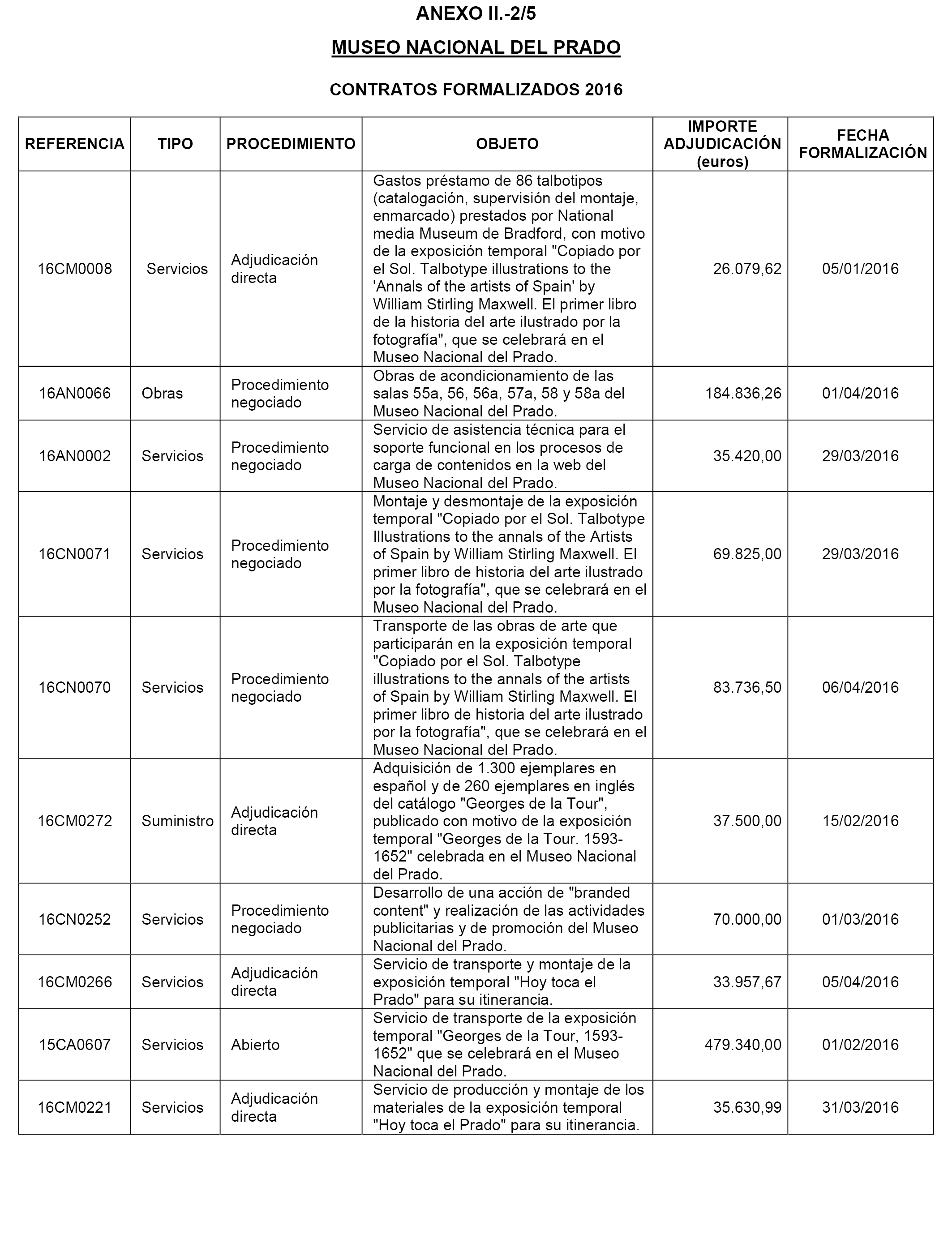 ANEXO II.-2/5

MUSEO NACIONAL DEL PRADO

CONTRATOS FORMALIZADOS 2016

| REFERENCIA | TIPO | PROCEDIMIENTO | OBJETO | IMPORTE ADJUDICACIÓN (euros) | FECHA FORMALIZACIÓN |
|---|---|---|---|---|---|
| 16CM0008 | Servicios | Adjudicación directa | Gastos préstamo de 86 talbotipos (catalogación, supervisión del montaje, enmarcado) prestados por National media Museum de Bradford, con motivo de la exposición temporal "Copiado por el Sol. Talbotype illustrations to the 'Annals of the artists of Spain' by William Stirling Maxwell. El primer libro de la historia del arte ilustrado por la fotografía", que se celebrará en el Museo Nacional del Prado. | 26.079,62 | 05/01/2016 |
| 16AN0066 | Obras | Procedimiento negociado | Obras de acondicionamiento de las salas 55a, 56, 56a, 57a, 58 y 58a del Museo Nacional del Prado. | 184.836,26 | 01/04/2016 |
| 16AN0002 | Servicios | Procedimiento negociado | Servicio de asistencia técnica para el soporte funcional en los procesos de carga de contenidos en la web del Museo Nacional del Prado. | 35.420,00 | 29/03/2016 |
| 16CN0071 | Servicios | Procedimiento negociado | Montaje y desmontaje de la exposición temporal "Copiado por el Sol. Talbotype Illustrations to the annals of the Artists of Spain by William Stirling Maxwell. El primer libro de historia del arte ilustrado por la fotografía", que se celebrará en el Museo Nacional del Prado. | 69.825,00 | 29/03/2016 |
| 16CN0070 | Servicios | Procedimiento negociado | Transporte de las obras de arte que participarán en la exposición temporal "Copiado por el Sol. Talbotype illustrations to the annals of the artists of Spain by William Stirling Maxwell. El primer libro de historia del arte ilustrado por la fotografía", que se celebrará en el Museo Nacional del Prado. | 83.736,50 | 06/04/2016 |
| 16CM0272 | Suministro | Adjudicación directa | Adquisición de 1.300 ejemplares en español y de 260 ejemplares en inglés del catálogo "Georges de la Tour", publicado con motivo de la exposición temporal "Georges de la Tour. 1593-1652" celebrada en el Museo Nacional del Prado. | 37.500,00 | 15/02/2016 |
| 16CN0252 | Servicios | Procedimiento negociado | Desarrollo de una acción de "branded content" y realización de las actividades publicitarias y de promoción del Museo Nacional del Prado. | 70.000,00 | 01/03/2016 |
| 16CM0266 | Servicios | Adjudicación directa | Servicio de transporte y montaje de la exposición temporal "Hoy toca el Prado" para su itinerancia. | 33.957,67 | 05/04/2016 |
| 15CA0607 | Servicios | Abierto | Servicio de transporte de la exposición temporal "Georges de la Tour, 1593-1652" que se celebrará en el Museo Nacional del Prado. | 479.340,00 | 01/02/2016 |
| 16CM0221 | Servicios | Adjudicación directa | Servicio de producción y montaje de los materiales de la exposición temporal "Hoy toca el Prado" para su itinerancia. | 35.630,99 | 31/03/2016 |